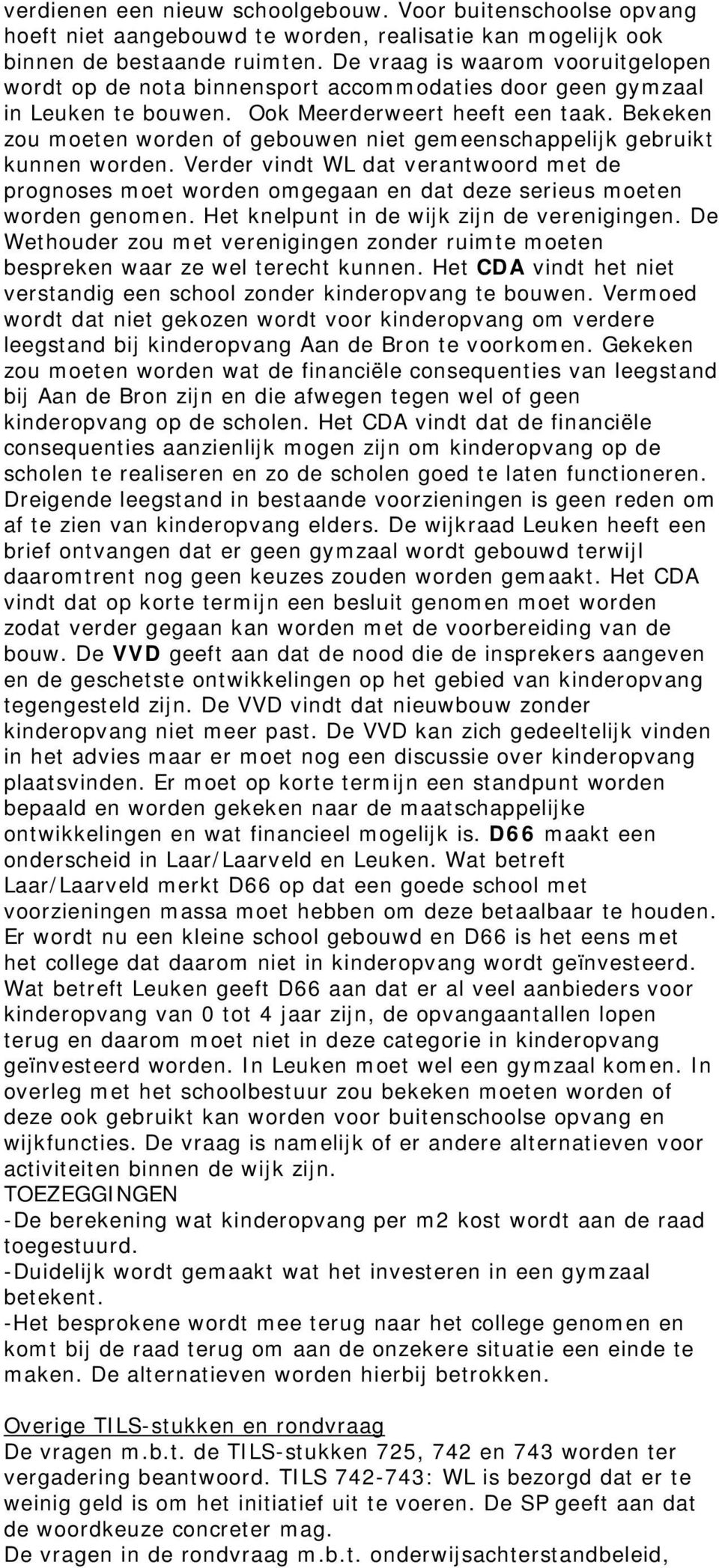 verdienen een nieuw schoolgebouw. Voor buitenschoolse opvang hoeft niet aangebouwd te worden, realisatie kan mogelijk ook binnen de bestaande ruimten. De vraag is waarom vooruitgelopen wordt op de nota binnensport accommodaties door geen gymzaal in Leuken te bouwen. Ook Meerderweert heeft een taak. Bekeken zou moeten worden of gebouwen niet gemeenschappelijk gebruikt kunnen worden. Verder vindt WL dat verantwoord met de prognoses moet worden omgegaan en dat deze serieus moeten worden genomen. Het knelpunt in de wijk zijn de verenigingen. De Wethouder zou met verenigingen zonder ruimte moeten bespreken waar ze wel terecht kunnen. Het CDA vindt het niet verstandig een school zonder kinderopvang te bouwen. Vermoed wordt dat niet gekozen wordt voor kinderopvang om verdere leegstand bij kinderopvang Aan de Bron te voorkomen. Gekeken zou moeten worden wat de financiële consequenties van leegstand bij Aan de Bron zijn en die afwegen tegen wel of geen kinderopvang op de scholen. Het CDA vindt dat de financiële consequenties aanzienlijk mogen zijn om kinderopvang op de scholen te realiseren en zo de scholen goed te laten functioneren. Dreigende leegstand in bestaande voorzieningen is geen reden om af te zien van kinderopvang elders. De wijkraad Leuken heeft een brief ontvangen dat er geen gymzaal wordt gebouwd terwijl daaromtrent nog geen keuzes zouden worden gemaakt. Het CDA vindt dat op korte termijn een besluit genomen moet worden zodat verder gegaan kan worden met de voorbereiding van de bouw. De VVD geeft aan dat de nood die de insprekers aangeven en de geschetste ontwikkelingen op het gebied van kinderopvang tegengesteld zijn. De VVD vindt dat nieuwbouw zonder kinderopvang niet meer past. De VVD kan zich gedeeltelijk vinden in het advies maar er moet nog een discussie over kinderopvang plaatsvinden. Er moet op korte termijn een standpunt worden bepaald en worden gekeken naar de maatschappelijke ontwikkelingen en wat financieel mogelijk is. D66 maakt een onderscheid in Laar/Laarveld en Leuken. Wat betreft Laar/Laarveld merkt D66 op dat een goede school met voorzieningen massa moet hebben om deze betaalbaar te houden. Er wordt nu een kleine school gebouwd en D66 is het eens met het college dat daarom niet in kinderopvang wordt geïnvesteerd. Wat betreft Leuken geeft D66 aan dat er al veel aanbieders voor kinderopvang van 0 tot 4 jaar zijn, de opvangaantallen lopen terug en daarom moet niet in deze categorie in kinderopvang geïnvesteerd worden. In Leuken moet wel een gymzaal komen. In overleg met het schoolbestuur zou bekeken moeten worden of deze ook gebruikt kan worden voor buitenschoolse opvang en wijkfuncties. De vraag is namelijk of er andere alternatieven voor activiteiten binnen de wijk zijn.
TOEZEGGINGEN
-De berekening wat kinderopvang per m2 kost wordt aan de raad toegestuurd.
-Duidelijk wordt gemaakt wat het investeren in een gymzaal betekent.
-Het besprokene wordt mee terug naar het college genomen en komt bij de raad terug om aan de onzekere situatie een einde te maken. De alternatieven worden hierbij betrokken.

Overige TILS-stukken en rondvraag
De vragen m.b.t. de TILS-stukken 725, 742 en 743 worden ter vergadering beantwoord. TILS 742-743: WL is bezorgd dat er te weinig geld is om het initiatief uit te voeren. De SP geeft aan dat de woordkeuze concreter mag.
De vragen in de rondvraag m.b.t. onderwijsachterstandbeleid,